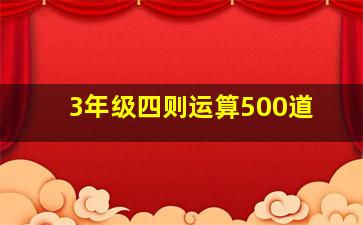 3年级四则运算500道